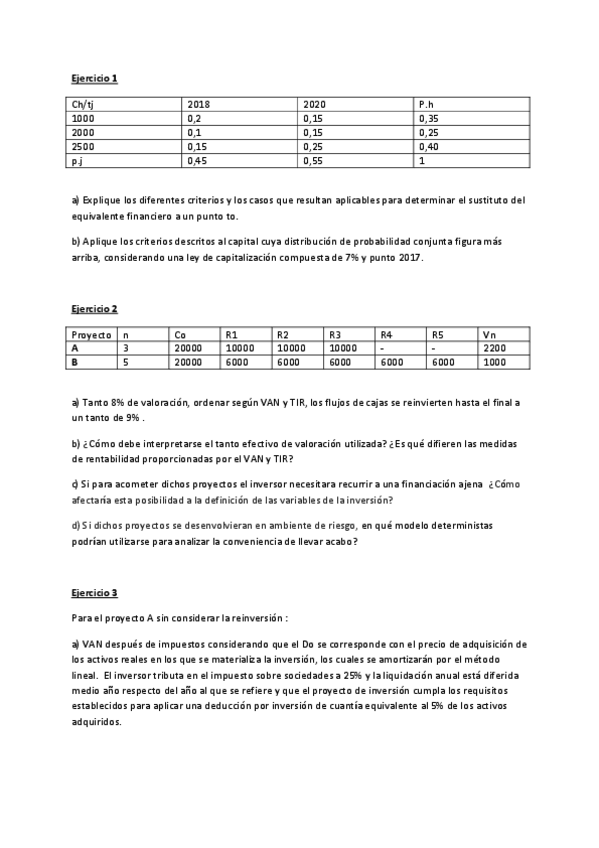 Ejercicio 1

| Ch/tj | 2018 | 2020 | P.h |
|---|---|---|---|
| 1000 | 0,2 | 0,15 | 0,35 |
| 2000 | 0,1 | 0,15 | 0,25 |
| 2500 | 0,15 | 0,25 | 0,40 |
| p.j | 0,45 | 0,55 | 1 |

a) Explique los diferentes criterios y los casos que resultan aplicables para determinar el sustituto del equivalente financiero a un punto to.

b) Aplique los criterios descritos al capital cuya distribución de probabilidad conjunta figura más arriba, considerando una ley de capitalización compuesta de 7% y punto 2017.

Ejercicio 2

| Proyecto | n | Co | R1 | R2 | R3 | R4 | R5 | Vn |
|---|---|---|---|---|---|---|---|---|
| A | 3 | 20000 | 10000 | 10000 | 10000 | - | - | 2200 |
| B | 5 | 20000 | 6000 | 6000 | 6000 | 6000 | 6000 | 1000 |

a) Tanto 8% de valoración, ordenar según VAN y TIR, los flujos de cajas se reinvierten hasta el final a un tanto de 9% .

b) ¿Cómo debe interpretarse el tanto efectivo de valoración utilizada? ¿Es qué difieren las medidas de rentabilidad proporcionadas por el VAN y TIR?

c) Si para acometer dichos proyectos el inversor necesitara recurrir a una financiación ajena ¿Cómo afectaría esta posibilidad a la definición de las variables de la inversión?

d) Si dichos proyectos se desenvolvieran en ambiente de riesgo, en qué modelo deterministas podrían utilizarse para analizar la conveniencia de llevar acabo?

Ejercicio 3

Para el proyecto A sin considerar la reinversión :

a) VAN después de impuestos considerando que el Do se corresponde con el precio de adquisición de los activos reales en los que se materializa la inversión, los cuales se amortizarán por el método lineal. El inversor tributa en el impuesto sobre sociedades a 25% y la liquidación anual está diferida medio año respecto del año al que se refiere y que el proyecto de inversión cumpla los requisitos establecidos para aplicar una deducción por inversión de cuantía equivalente al 5% de los activos adquiridos.